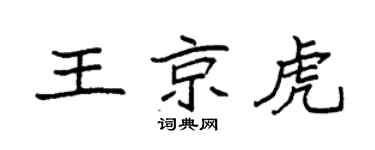 王京虎

词典网